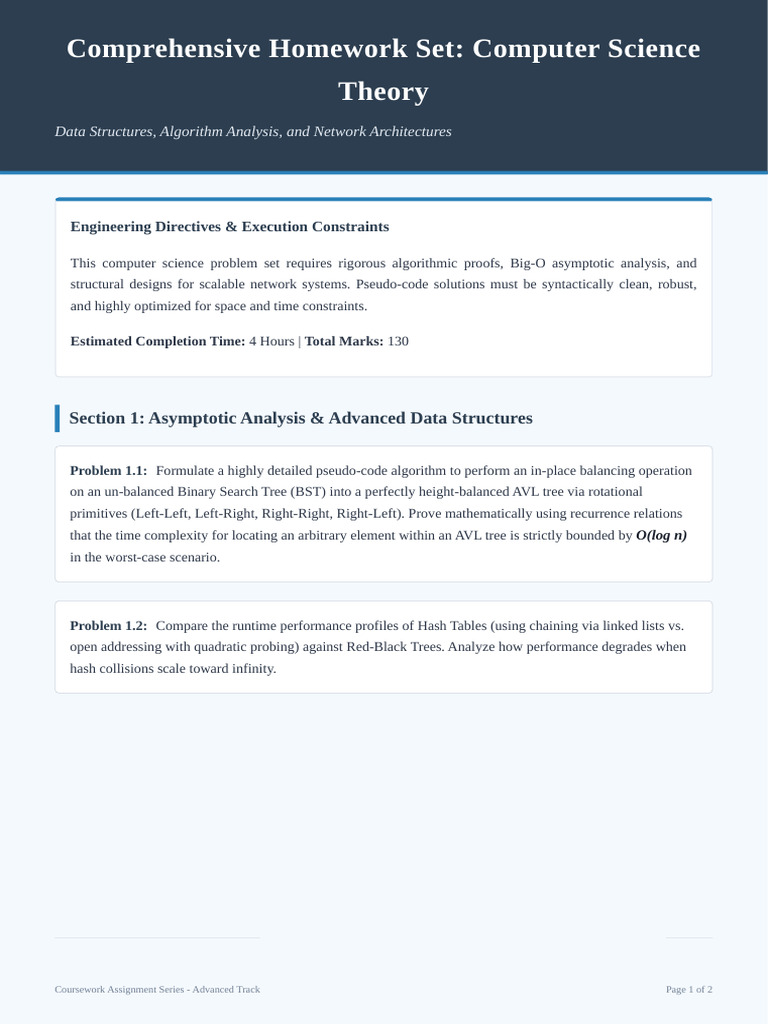 Comprehensive Homework Set: Computer Science Theory

Data Structures, Algorithm Analysis, and Network Architectures

Engineering Directives & Execution Constraints

This computer science problem set requires rigorous algorithmic proofs, Big-O asymptotic analysis, and structural designs for scalable network systems. Pseudo-code solutions must be syntactically clean, robust, and highly optimized for space and time constraints.

Estimated Completion Time: 4 Hours | Total Marks: 130

Section 1: Asymptotic Analysis & Advanced Data Structures

Problem 1.1: Formulate a highly detailed pseudo-code algorithm to perform an in-place balancing operation on an un-balanced Binary Search Tree (BST) into a perfectly height-balanced AVL tree via rotational primitives (Left-Left, Left-Right, Right-Right, Right-Left). Prove mathematically using recurrence relations that the time complexity for locating an arbitrary element within an AVL tree is strictly bounded by $O(\log n)$ in the worst-case scenario.

Problem 1.2: Compare the runtime performance profiles of Hash Tables (using chaining via linked lists vs. open addressing with quadratic probing) against Red-Black Trees. Analyze how performance degrades when hash collisions scale toward infinity.

Coursework Assignment Series - Advanced Track

Page 1 of 2